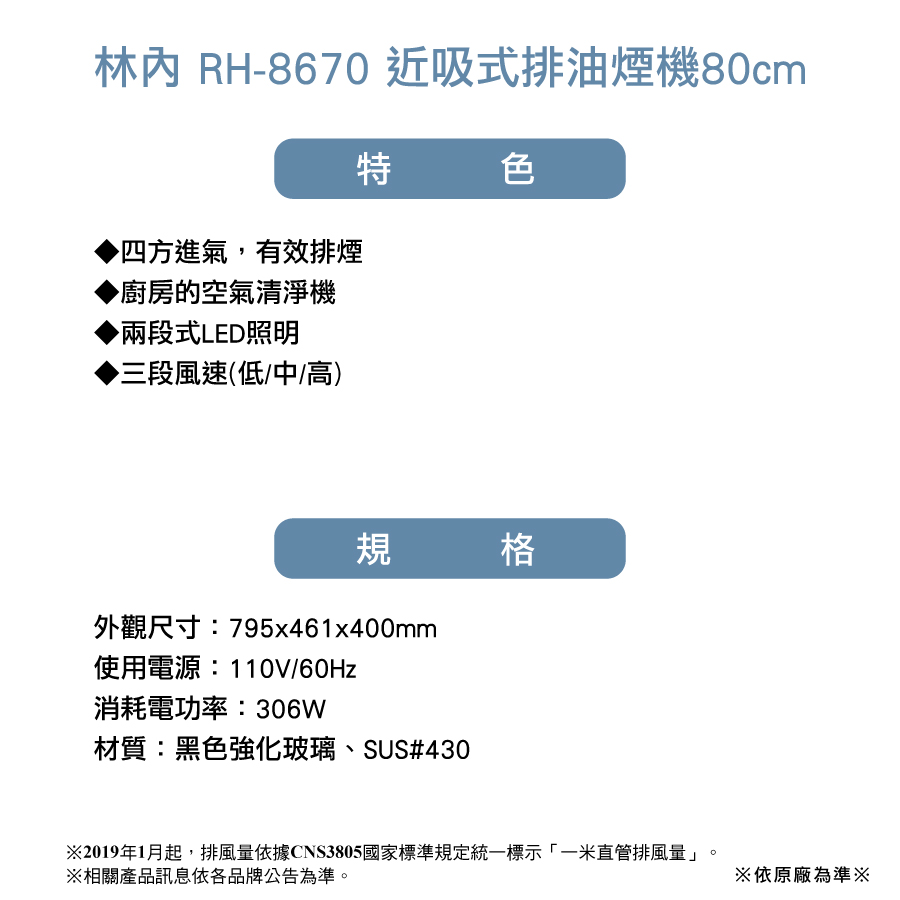 林內 RH-8670 近吸式排油煙機80cm

特 色

◆四方進氣，有效排煙
◆廚房的空氣清淨機
◆兩段式LED照明
◆三段風速(低/中/高)

規 格

外觀尺寸：795x461x400mm
使用電源：110V/60Hz
消耗電功率：306W
材質：黑色強化玻璃、SUS#430

※2019年1月起，排風量依據CNS3805國家標準規定統一標示「一米直管排風量」。
※相關產品訊息依各品牌公告為準。

※依原廠為準※